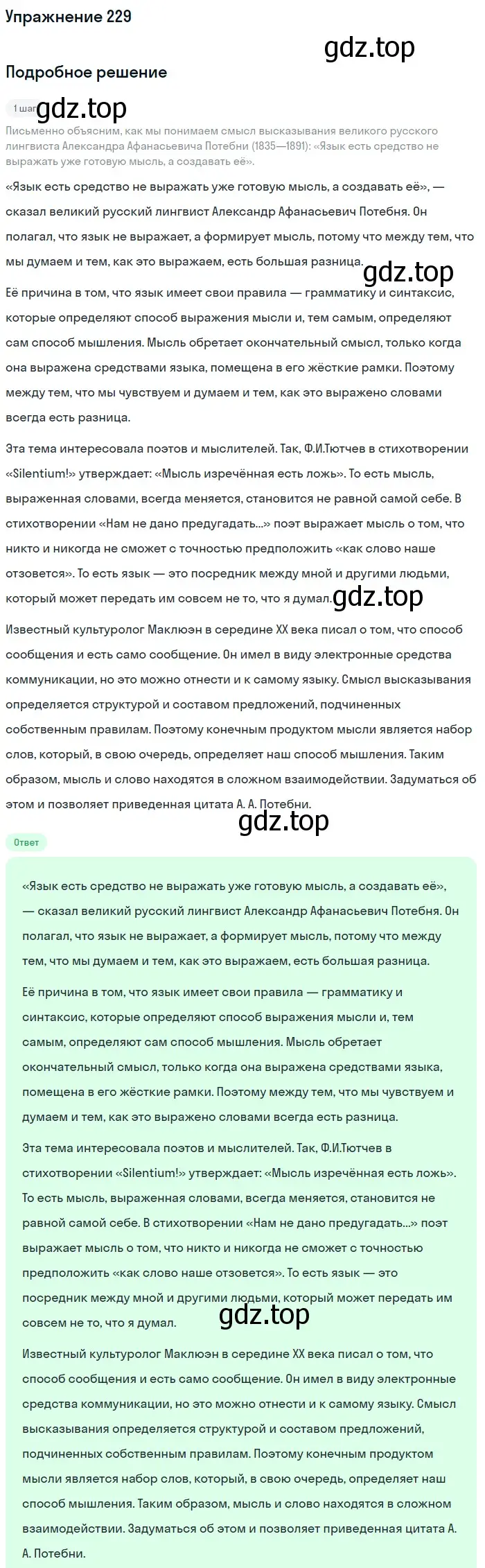 Упражнение 229

gdz.top

Подробное решение

1 шаг gdz.top

Письменно объясним, как мы понимаем смысл высказывания великого русского лингвиста Александра Афанасьевича Потебни (1835—1891): «Язык есть средство не выражать уже готовую мысль, а создавать её».

«Язык есть средство не выражать уже готовую мысль, а создавать её», — сказал великий русский лингвист Александр Афанасьевич Потебня. Он полагал, что язык не выражает, а формирует мысль, потому что между тем, что мы думаем и тем, как это выражаем, есть большая разница.

gdz.top

Её причина в том, что язык имеет свои правила — грамматику и синтаксис, которые определяют способ выражения мысли и, тем самым, определяют сам способ мышления. Мысль обретает окончательный смысл, только когда она выражена средствами языка, помещена в его жёсткие рамки. Поэтому между тем, что мы чувствуем и думаем и тем, как это выражено словами всегда есть разница.

Эта тема интересовала поэтов и мыслителей. Так, Ф.И.Тютчев в стихотворении «Silentium!» утверждает: «Мысль изречённая есть ложь». То есть мысль, выраженная словами, всегда меняется, становится не равной самой себе. В стихотворении «Нам не дано предугадать...» поэт выражает мысль о том, что никто и никогда не сможет с точностью предположить «как слово наше отзовется». То есть язык — это посредник между мной и другими людьми, который может передать им совсем не то, что я думал. gdz.top

Известный культуролог Маклюэн в середине XX века писал о том, что способ сообщения и есть само сообщение. Он имел в виду электронные средства коммуникации, но это можно отнести и к самому языку. Смысл высказывания определяется структурой и составом предложений, подчиненных собственным правилам. Поэтому конечным продуктом мысли является набор слов, который, в свою очередь, определяет наш способ мышления. Таким образом, мысль и слово находятся в сложном взаимодействии. Задуматься об этом и позволяет приведенная цитата А. А. Потебни.

gdz.top

Ответ

«Язык есть средство не выражать уже готовую мысль, а создавать её», — сказал великий русский лингвист Александр Афанасьевич Потебня. Он полагал, что язык не выражает, а формирует мысль, потому что между тем, что мы думаем и тем, как это выражаем, есть большая разница.

Её причина в том, что язык имеет свои правила — грамматику и синтаксис, которые определяют способ выражения мысли и, тем самым, определяют сам способ мышления. Мысль обретает окончательный смысл, только когда она выражена средствами языка, помещена в его жёсткие рамки. Поэтому между тем, что мы чувствуем и думаем и тем, как это выражено словами всегда есть разница.

Эта тема интересовала поэтов и мыслителей. Так, Ф.И.Тютчев в стихотворении «Silentium!» утверждает: «Мысль изречённая есть ложь». То есть мысль, выраженная словами, всегда меняется, становится не равной самой себе. В стихотворении «Нам не дано предугадать...» поэт выражает мысль о том, что никто и никогда не сможет с точностью предположить «как слово наше отзовется». То есть язык — это посредник между мной и другими людьми, который может передать им совсем не то, что я думал.

gdz.top

Известный культуролог Маклюэн в середине XX века писал о том, что способ сообщения и есть само сообщение. Он имел в виду электронные средства коммуникации, но это можно отнести и к самому языку. Смысл высказывания определяется структурой и составом предложений, подчиненных собственным правилам. Поэтому конечным продуктом мысли является набор слов, который, в свою очередь, определяет наш способ мышления. Таким образом, мысль и слово находятся в сложном взаимодействии. Задуматься об этом и позволяет приведенная цитата А. А. Потебни.